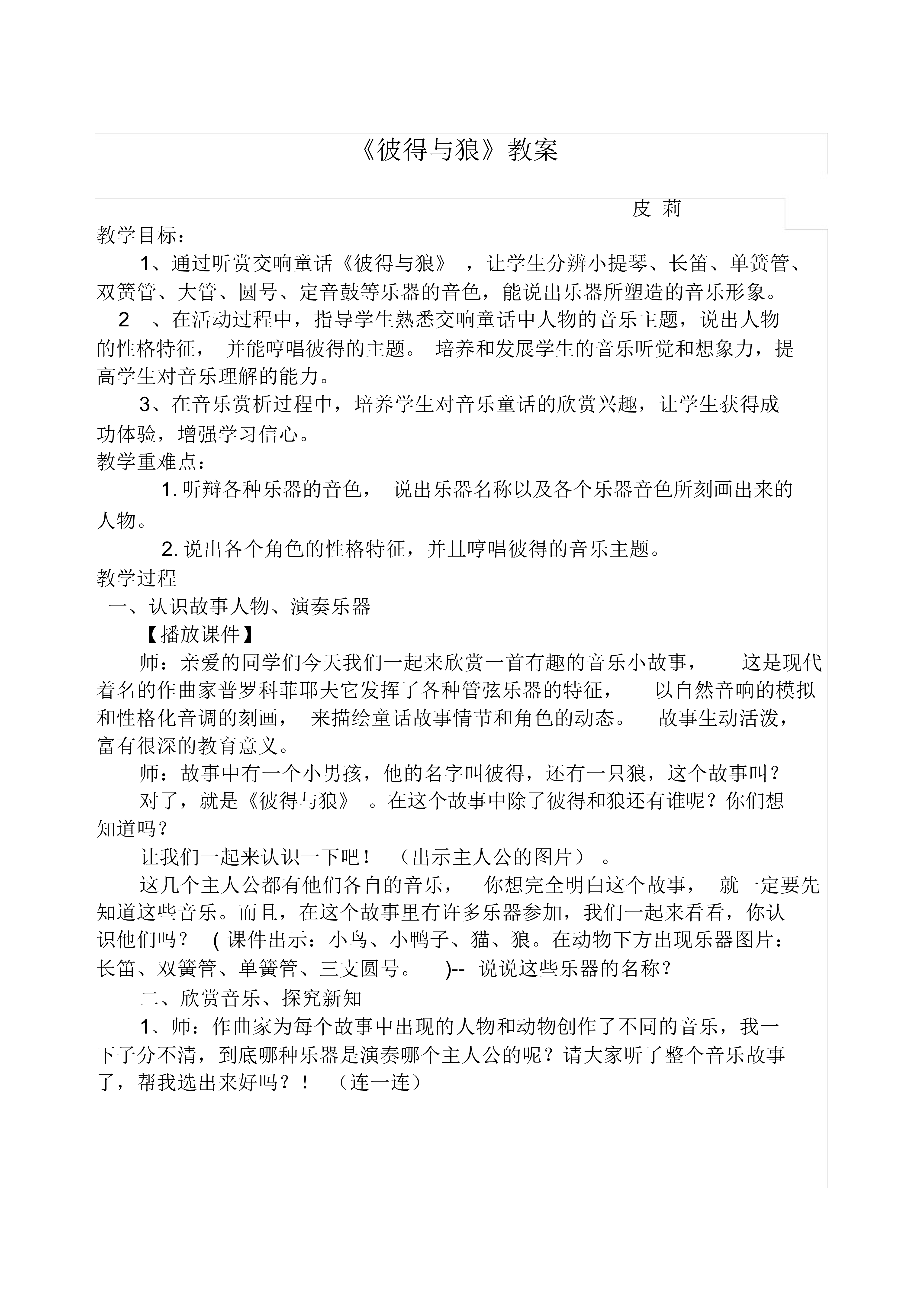 《彼得与狼》教案

皮 莉

教学目标：

1、通过听赏交响童话《彼得与狼》，让学生分辨小提琴、长笛、单簧管、双簧管、大管、圆号、定音鼓等乐器的音色，能说出乐器所塑造的音乐形象。

2 、在活动过程中，指导学生熟悉交响童话中人物的音乐主题，说出人物的性格特征，并能哼唱彼得的主题。培养和发展学生的音乐听觉和想象力，提高学生对音乐理解的能力。

3、在音乐赏析过程中，培养学生对音乐童话的欣赏兴趣，让学生获得成功体验，增强学习信心。

教学重难点：

1. 听辩各种乐器的音色，说出乐器名称以及各个乐器音色所刻画出来的人物。

2. 说出各个角色的性格特征，并且哼唱彼得的音乐主题。

教学过程

一、认识故事人物、演奏乐器

【播放课件】

师：亲爱的同学们今天我们一起来欣赏一首有趣的音乐小故事，这是现代着名的作曲家普罗科菲耶夫它发挥了各种管弦乐器的特征，以自然音响的模拟和性格化音调的刻画，来描绘童话故事情节和角色的动态。故事生动活泼，富有很深的教育意义。

师：故事中有一个小男孩，他的名字叫彼得，还有一只狼，这个故事叫？

对了，就是《彼得与狼》。在这个故事中除了彼得和狼还有谁呢？你们想知道吗？

让我们一起来认识一下吧！（出示主人公的图片）。

这几个主人公都有他们各自的音乐，你想完全明白这个故事，就一定要先知道这些音乐。而且，在这个故事里有许多乐器参加，我们一起来看看，你认识他们吗？ ( 课件出示：小鸟、小鸭子、猫、狼。在动物下方出现乐器图片：长笛、双簧管、单簧管、三支圆号。 )-- 说说这些乐器的名称？

二、欣赏音乐、探究新知

1、师：作曲家为每个故事中出现的人物和动物创作了不同的音乐，我一下子分不清，到底哪种乐器是演奏哪个主人公的呢？请大家听了整个音乐故事了，帮我选出来好吗？！（连一连）